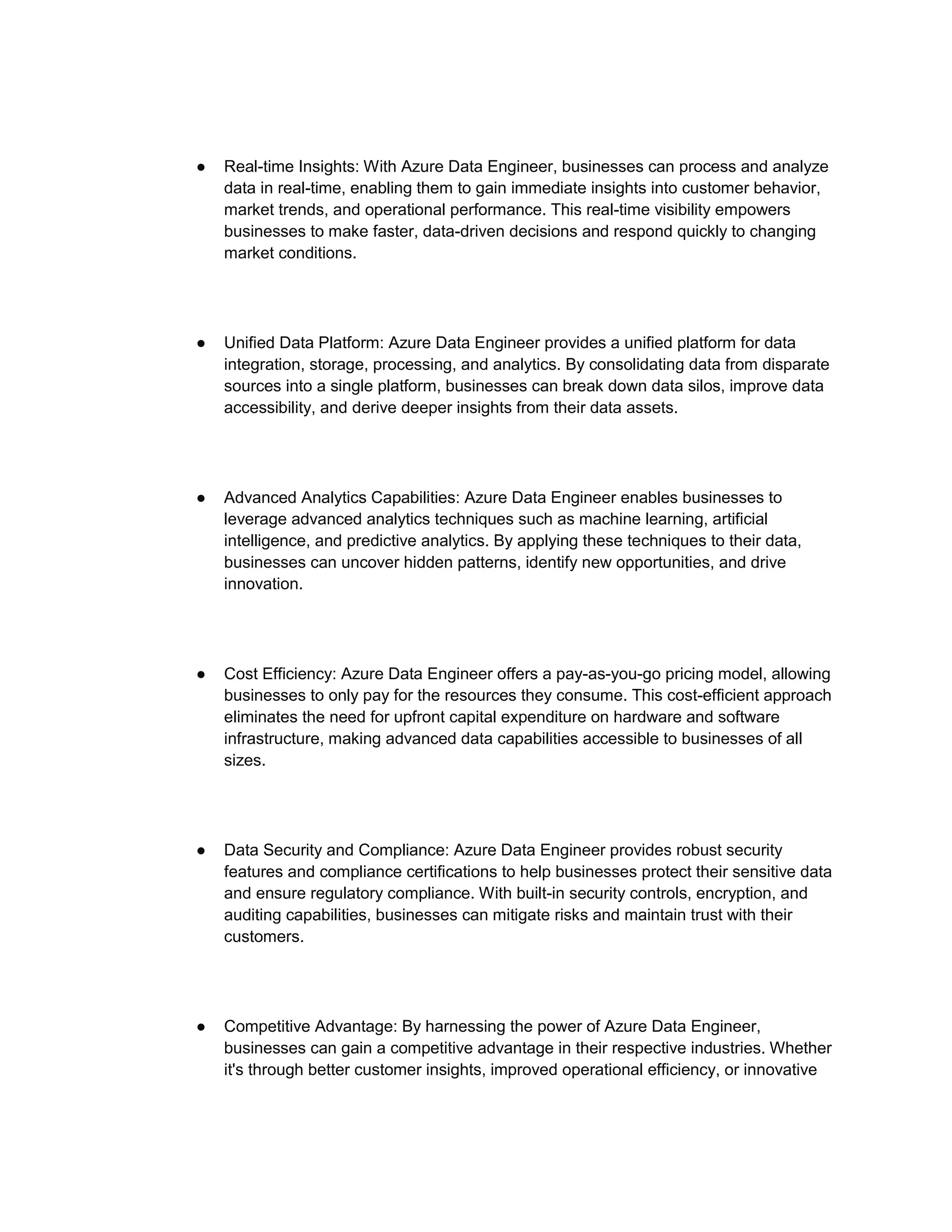 ● Real-time Insights: With Azure Data Engineer, businesses can process and analyze data in real-time, enabling them to gain immediate insights into customer behavior, market trends, and operational performance. This real-time visibility empowers businesses to make faster, data-driven decisions and respond quickly to changing market conditions.

● Unified Data Platform: Azure Data Engineer provides a unified platform for data integration, storage, processing, and analytics. By consolidating data from disparate sources into a single platform, businesses can break down data silos, improve data accessibility, and derive deeper insights from their data assets.

● Advanced Analytics Capabilities: Azure Data Engineer enables businesses to leverage advanced analytics techniques such as machine learning, artificial intelligence, and predictive analytics. By applying these techniques to their data, businesses can uncover hidden patterns, identify new opportunities, and drive innovation.

● Cost Efficiency: Azure Data Engineer offers a pay-as-you-go pricing model, allowing businesses to only pay for the resources they consume. This cost-efficient approach eliminates the need for upfront capital expenditure on hardware and software infrastructure, making advanced data capabilities accessible to businesses of all sizes.

● Data Security and Compliance: Azure Data Engineer provides robust security features and compliance certifications to help businesses protect their sensitive data and ensure regulatory compliance. With built-in security controls, encryption, and auditing capabilities, businesses can mitigate risks and maintain trust with their customers.

● Competitive Advantage: By harnessing the power of Azure Data Engineer, businesses can gain a competitive advantage in their respective industries. Whether it's through better customer insights, improved operational efficiency, or innovative